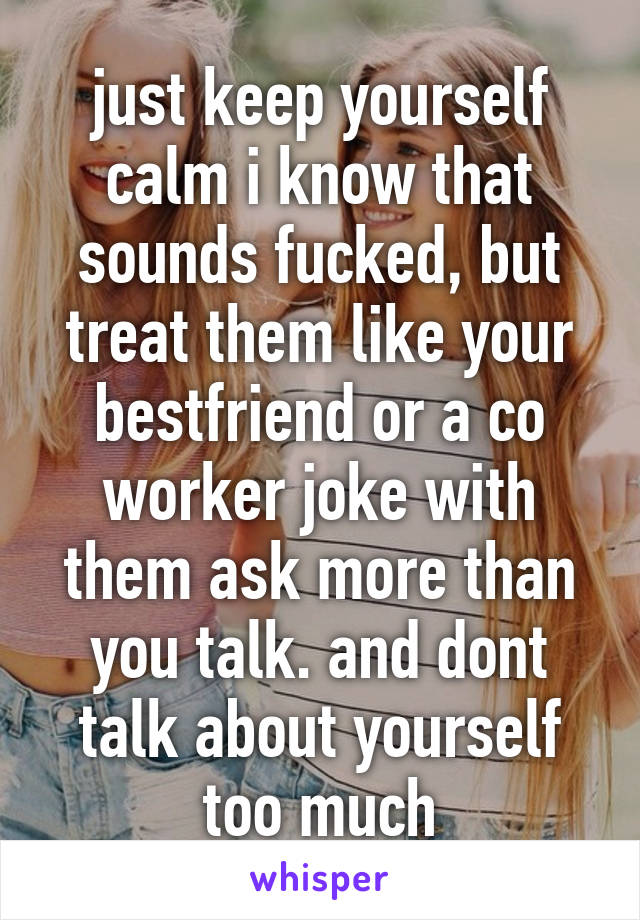 just keep yourself calm i know that sounds fucked, but treat them like your bestfriend or a co worker joke with them ask more than you talk. and dont talk about yourself too much

whisper